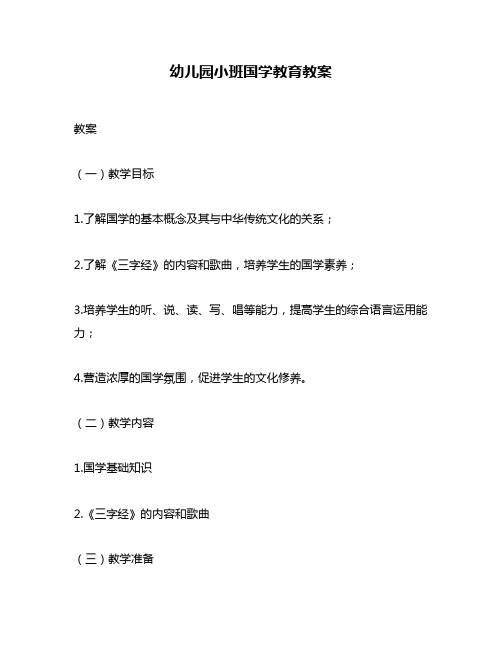 幼儿园小班国学教育教案

教案

（一）教学目标

1.了解国学的基本概念及其与中华传统文化的关系；

2.了解《三字经》的内容和歌曲，培养学生的国学素养；

3.培养学生的听、说、读、写、唱等能力，提高学生的综合语言运用能力；

4.营造浓厚的国学氛围，促进学生的文化修养。

（二）教学内容

1.国学基础知识

2.《三字经》的内容和歌曲

（三）教学准备